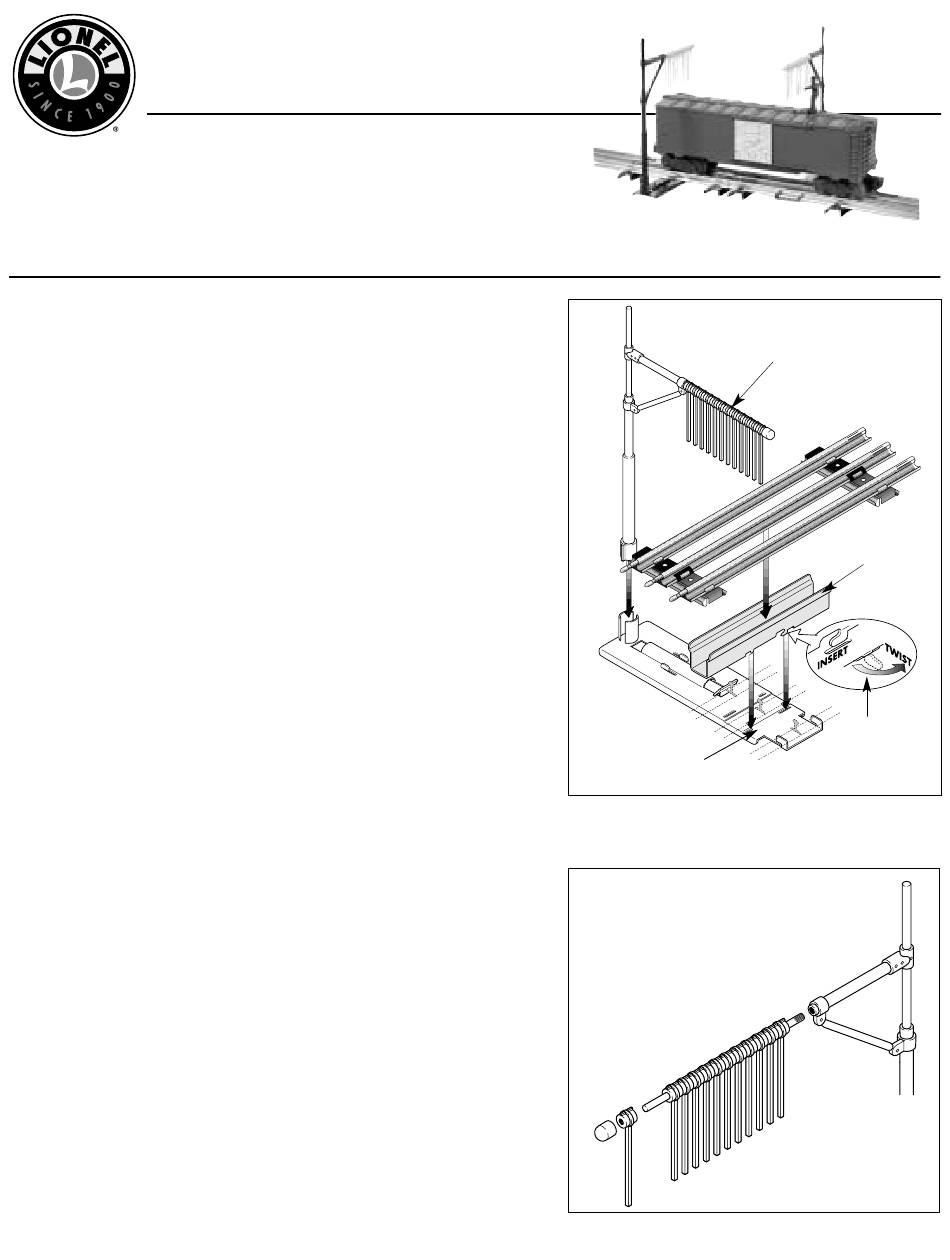 LIONEL
SINCE 1900
®

INSERT
TWIST